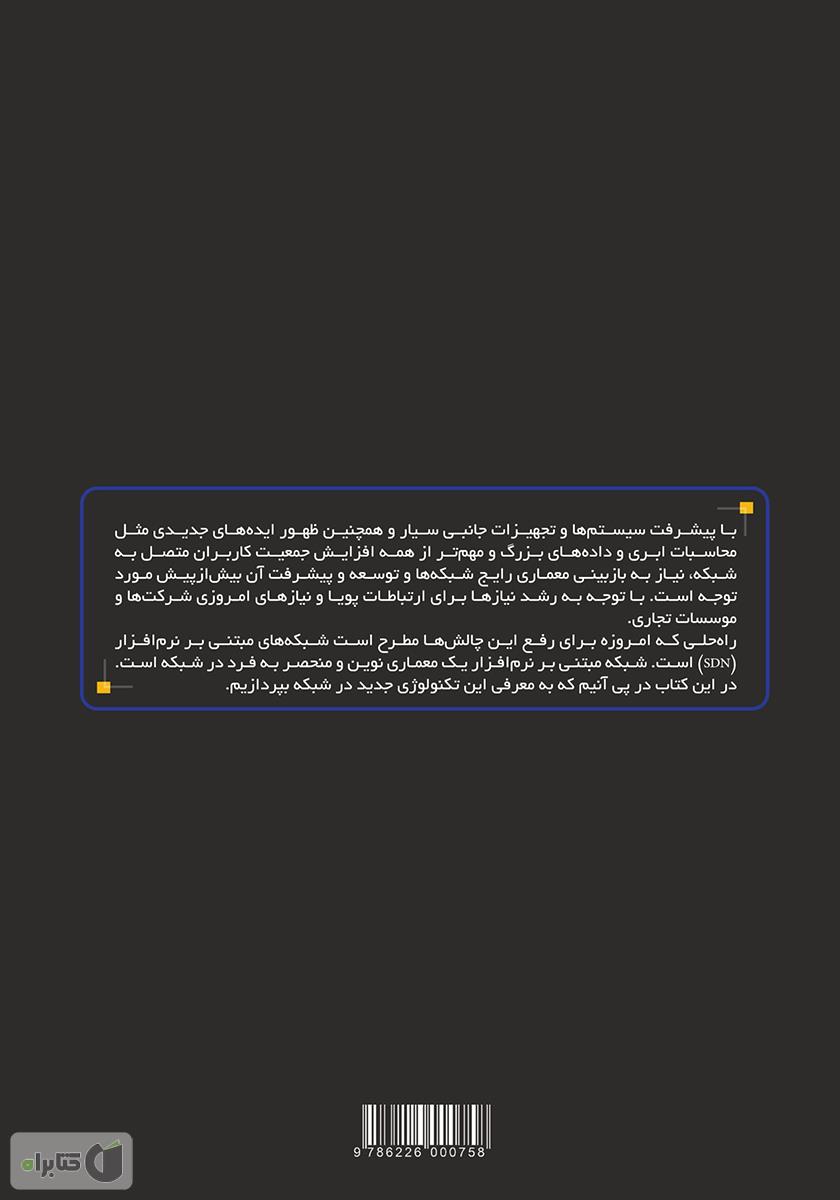 با پیشرفت سیستم‌ها و تجهیزات جانبی سیار و همچنین ظهور ایده‌های جدیدی مثل محاسبات ابری و داده‌های بزرگ و مهم‌تر از همه افزایش جمعیت کاربران متصل به شبکه، نیاز به بازبینی معماری رایج شبکه‌ها و توسعه و پیشرفت آن بیش‌ازپیش مورد توجه است. با توجه به رشد نیازها برای ارتباطات پویا و نیازهای امروزی شرکت‌ها و موسسات تجاری.
راه‌حلی که امروزه برای رفع این چالش‌ها مطرح است شبکه‌های مبتنی بر نرم‌افزار (SDN) است. شبکه مبتنی بر نرم‌افزار یک معماری نوین و منحصر به فرد در شبکه است. در این کتاب در پی آنیم که به معرفی این تکنولوژی جدید در شبکه بپردازیم.

9 786226 000758

کتابراه